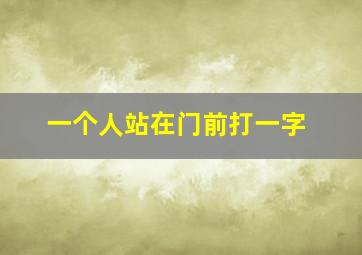 一个人站在门前打一字